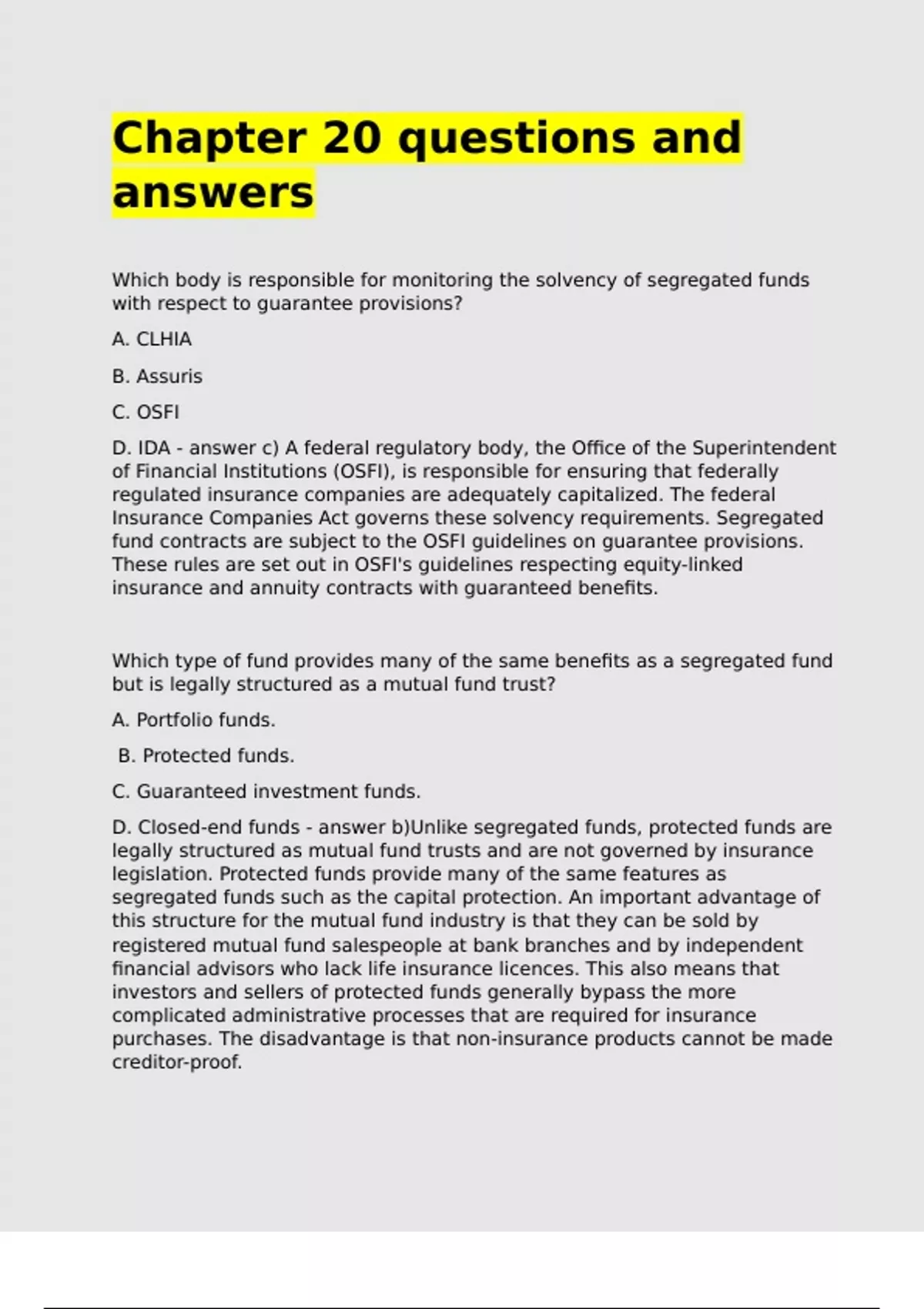 Chapter 20 questions and answers

Which body is responsible for monitoring the solvency of segregated funds with respect to guarantee provisions?

A. CLHIA

B. Assuris

C. OSFI

D. IDA - answer c) A federal regulatory body, the Office of the Superintendent of Financial Institutions (OSFI), is responsible for ensuring that federally regulated insurance companies are adequately capitalized. The federal Insurance Companies Act governs these solvency requirements. Segregated fund contracts are subject to the OSFI guidelines on guarantee provisions. These rules are set out in OSFI's guidelines respecting equity-linked insurance and annuity contracts with guaranteed benefits.

Which type of fund provides many of the same benefits as a segregated fund but is legally structured as a mutual fund trust?

A. Portfolio funds.

B. Protected funds.

C. Guaranteed investment funds.

D. Closed-end funds - answer b)Unlike segregated funds, protected funds are legally structured as mutual fund trusts and are not governed by insurance legislation. Protected funds provide many of the same features as segregated funds such as the capital protection. An important advantage of this structure for the mutual fund industry is that they can be sold by registered mutual fund salespeople at bank branches and by independent financial advisors who lack life insurance licences. This also means that investors and sellers of protected funds generally bypass the more complicated administrative processes that are required for insurance purchases. The disadvantage is that non-insurance products cannot be made creditor-proof.